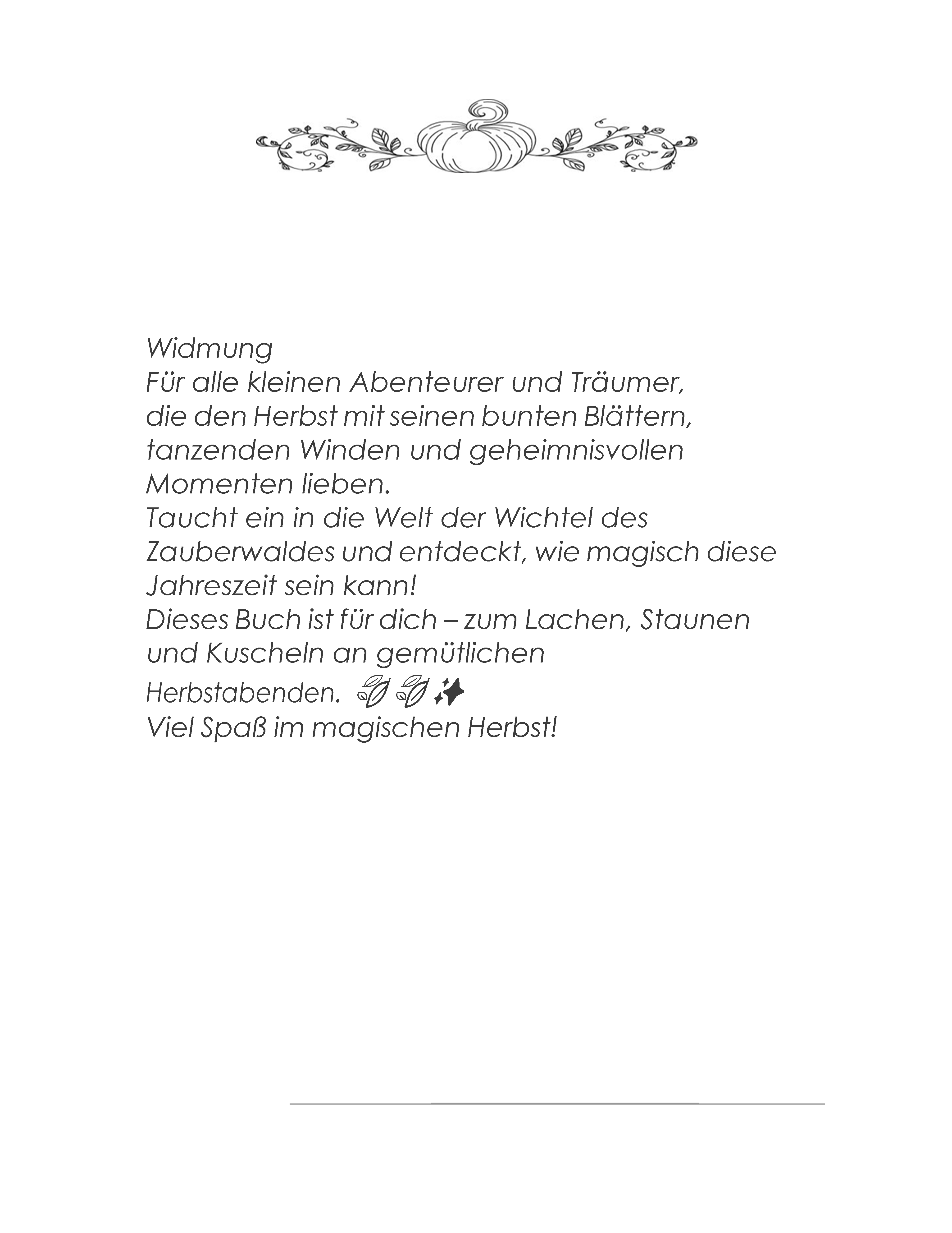 Widmung
Für alle kleinen Abenteurer und Träumer, die den Herbst mit seinen bunten Blättern, tanzenden Winden und geheimnisvollen Momenten lieben.
Taucht ein in die Welt der Wichtel des Zauberwaldes und entdeckt, wie magisch diese Jahreszeit sein kann!
Dieses Buch ist für dich – zum Lachen, Staunen und Kuscheln an gemütlichen Herbstabenden. 🍃🍃✨
Viel Spaß im magischen Herbst!